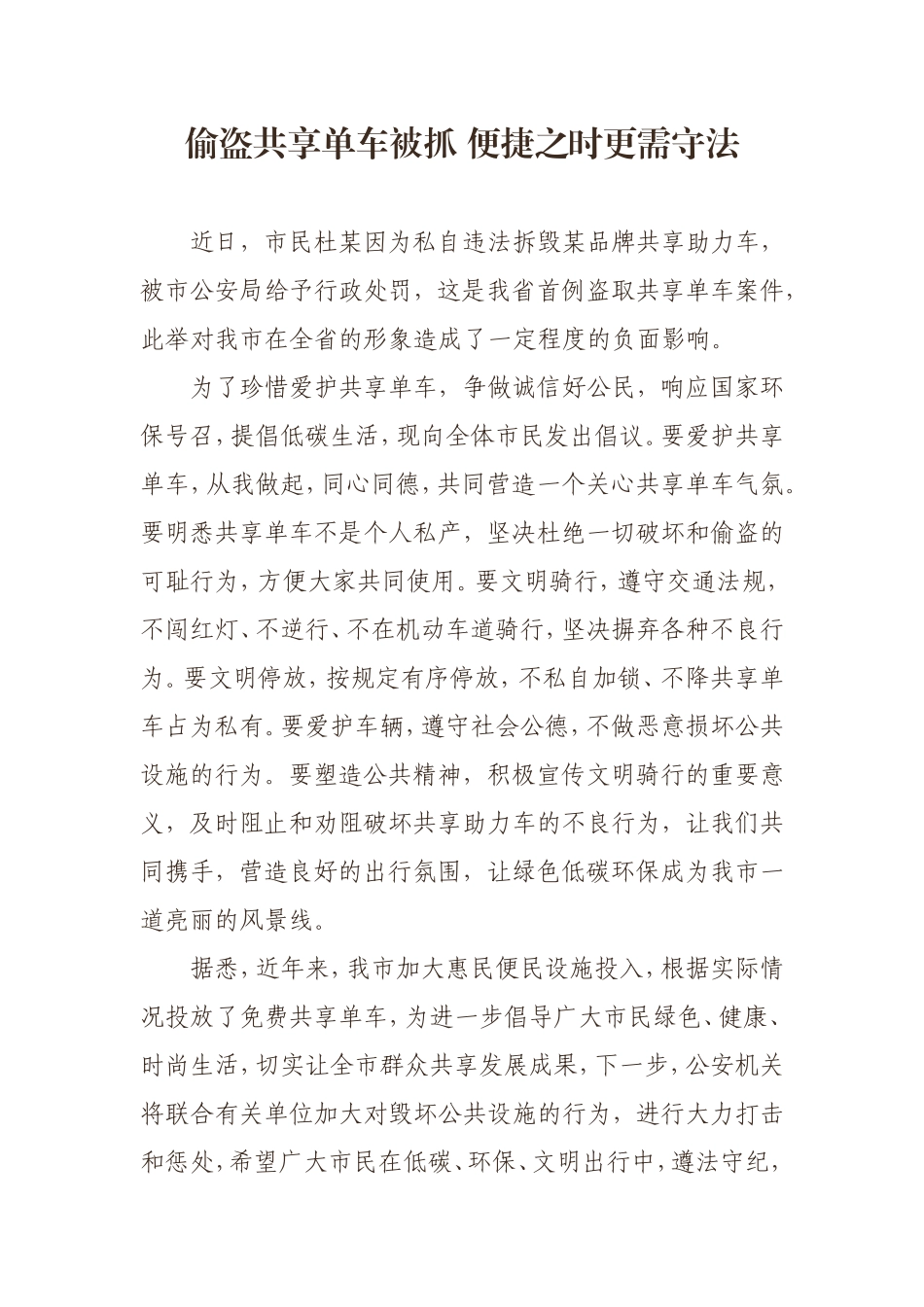 偷盗共享单车被抓 便捷之时更需守法

近日，市民杜某因为私自违法拆毁某品牌共享助力车，被市公安局给予行政处罚，这是我省首例盗取共享单车案件，此举对我市在全省的形象造成了一定程度的负面影响。

为了珍惜爱护共享单车，争做诚信好公民，响应国家环保号召，提倡低碳生活，现向全体市民发出倡议。要爱护共享单车，从我做起，同心同德，共同营造一个关心共享单车气氛。要明悉共享单车不是个人私产，坚决杜绝一切破坏和偷盗的可耻行为，方便大家共同使用。要文明骑行，遵守交通法规，不闯红灯、不逆行、不在机动车道骑行，坚决摒弃各种不良行为。要文明停放，按规定有序停放，不私自加锁、不降共享单车占为私有。要爱护车辆，遵守社会公德，不做恶意损坏公共设施的行为。要塑造公共精神，积极宣传文明骑行的重要意义，及时阻止和劝阻破坏共享助力车的不良行为，让我们共同携手，营造良好的出行氛围，让绿色低碳环保成为我市一道亮丽的风景线。

据悉，近年来，我市加大惠民便民设施投入，根据实际情况投放了免费共享单车，为进一步倡导广大市民绿色、健康、时尚生活，切实让全市群众共享发展成果，下一步，公安机关将联合有关单位加大对毁坏公共设施的行为，进行大力打击和惩处，希望广大市民在低碳、环保、文明出行中，遵法守纪，